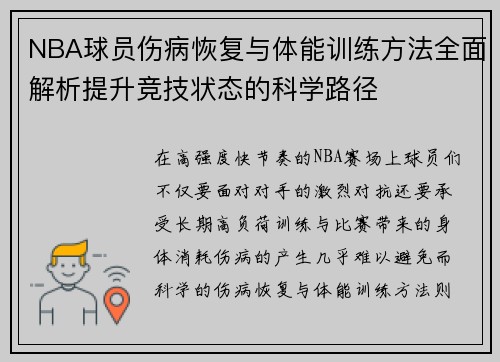 NBA球员伤病恢复与体能训练方法全面解析提升竞技状态的科学路径

在高强度快节奏的NBA赛场上球员们不仅要面对对手的激烈对抗还要承受长期高负荷训练与比赛带来的身体消耗伤病的产生几乎难以避免而科学的伤病恢复与体能训练方法则